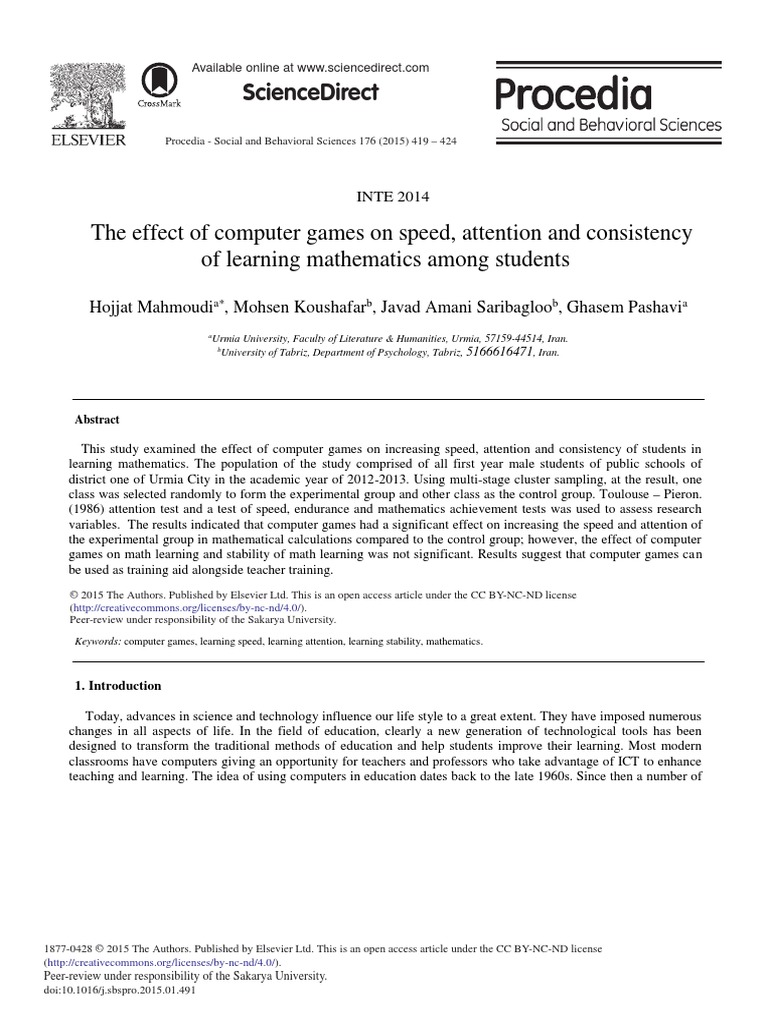 ELSEVIER

CrossMark

Available online at www.sciencedirect.com

ScienceDirect

Procedia - Social and Behavioral Sciences 176 (2015) 419 – 424

Procedia
Social and Behavioral Sciences

INTE 2014

The effect of computer games on speed, attention and consistency of learning mathematics among students

Hojjat Mahmoudi$^{a*}$, Mohsen Koushafar$^{b}$, Javad Amani Saribagloo$^{b}$, Ghasem Pashavi$^{a}$

$^{a}$Urmia University, Faculty of Literature & Humanities, Urmia, 57159-44514, Iran.
$^{b}$University of Tabriz, Department of Psychology, Tabriz, 5166616471, Iran.

Abstract

This study examined the effect of computer games on increasing speed, attention and consistency of students in learning mathematics. The population of the study comprised of all first year male students of public schools of district one of Urmia City in the academic year of 2012-2013. Using multi-stage cluster sampling, at the result, one class was selected randomly to form the experimental group and other class as the control group. Toulouse – Pieron. (1986) attention test and a test of speed, endurance and mathematics achievement tests was used to assess research variables. The results indicated that computer games had a significant effect on increasing the speed and attention of the experimental group in mathematical calculations compared to the control group; however, the effect of computer games on math learning and stability of math learning was not significant. Results suggest that computer games can be used as training aid alongside teacher training.

© 2015 The Authors. Published by Elsevier Ltd. This is an open access article under the CC BY-NC-ND license (http://creativecommons.org/licenses/by-nc-nd/4.0/).
Peer-review under responsibility of the Sakarya University.

Keywords: computer games, learning speed, learning attention, learning stability, mathematics.

1. Introduction

Today, advances in science and technology influence our life style to a great extent. They have imposed numerous changes in all aspects of life. In the field of education, clearly a new generation of technological tools has been designed to transform the traditional methods of education and help students improve their learning. Most modern classrooms have computers giving an opportunity for teachers and professors who take advantage of ICT to enhance teaching and learning. The idea of using computers in education dates back to the late 1960s. Since then a number of

1877-0428 © 2015 The Authors. Published by Elsevier Ltd. This is an open access article under the CC BY-NC-ND license (http://creativecommons.org/licenses/by-nc-nd/4.0/).
Peer-review under responsibility of the Sakarya University.
doi:10.1016/j.sbspro.2015.01.491